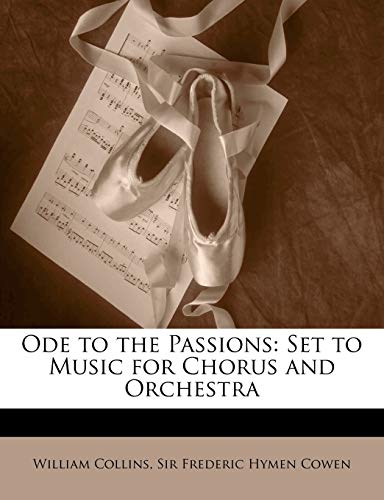 Ode to the Passions: Set to Music for Chorus and Orchestra

William Collins, Sir Frederic Hymen Cowen